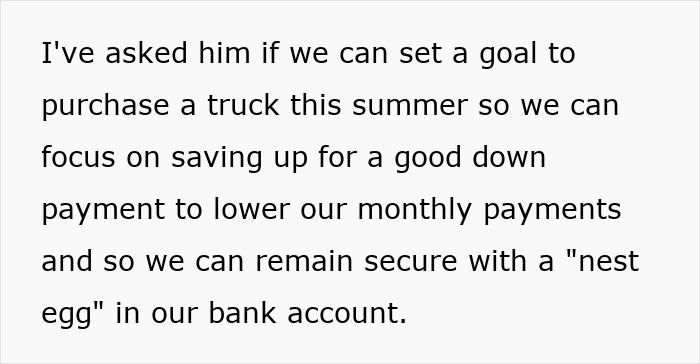 I've asked him if we can set a goal to purchase a truck this summer so we can focus on saving up for a good down payment to lower our monthly payments and so we can remain secure with a "nest egg" in our bank account.